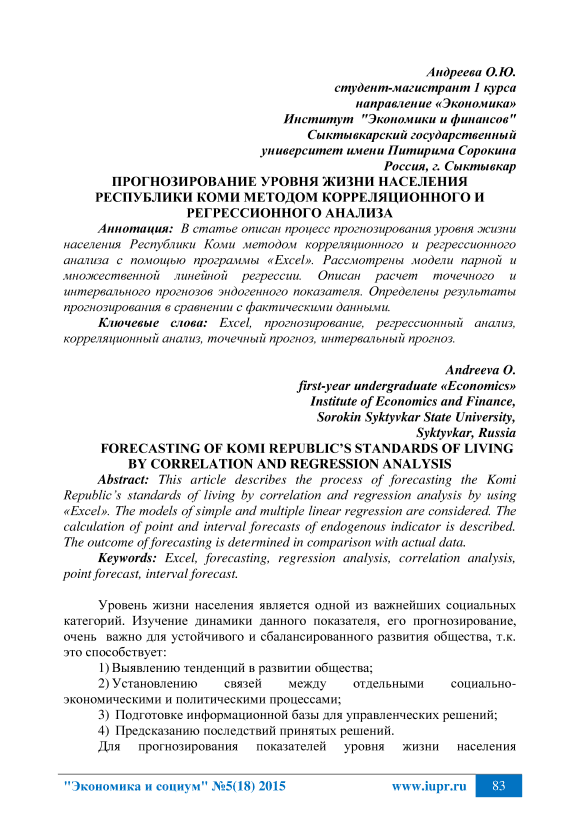 Андреева О.Ю.
студент-магистрант 1 курса
направление «Экономика»
Институт "Экономики и финансов"
Сыктывкарский государственный
университет имени Питирима Сорокина
Россия, г. Сыктывкар

ПРОГНОЗИРОВАНИЕ УРОВНЯ ЖИЗНИ НАСЕЛЕНИЯ РЕСПУБЛИКИ КОМИ МЕТОДОМ КОРРЕЛЯЦИОННОГО И РЕГРЕССИОННОГО АНАЛИЗА

Аннотация: В статье описан процесс прогнозирования уровня жизни населения Республики Коми методом корреляционного и регрессионного анализа с помощью программы «Excel». Рассмотрены модели парной и множественной линейной регрессии. Описан расчет точечного и интервального прогнозов эндогенного показателя. Определены результаты прогнозирования в сравнении с фактическими данными.

Ключевые слова: Excel, прогнозирование, регрессионный анализ, корреляционный анализ, точечный прогноз, интервальный прогноз.

Andreeva O.
first-year undergraduate «Economics»
Institute of Economics and Finance,
Sorokin Syktyvkar State University,
Syktyvkar, Russia

FORECASTING OF KOMI REPUBLIC'S STANDARDS OF LIVING BY CORRELATION AND REGRESSION ANALYSIS

Abstract: This article describes the process of forecasting the Komi Republic's standards of living by correlation and regression analysis by using «Excel». The models of simple and multiple linear regression are considered. The calculation of point and interval forecasts of endogenous indicator is described. The outcome of forecasting is determined in comparison with actual data.

Keywords: Excel, forecasting, regression analysis, correlation analysis, point forecast, interval forecast.

Уровень жизни населения является одной из важнейших социальных категорий. Изучение динамики данного показателя, его прогнозирование, очень важно для устойчивого и сбалансированного развития общества, т.к. это способствует:

1) Выявлению тенденций в развитии общества;
2) Установлению связей между отдельными социально-экономическими и политическими процессами;
3) Подготовке информационной базы для управленческих решений;
4) Предсказанию последствий принятых решений.

Для прогнозирования показателей уровня жизни населения

"Экономика и социум" №5(18) 2015 www.iupr.ru 83